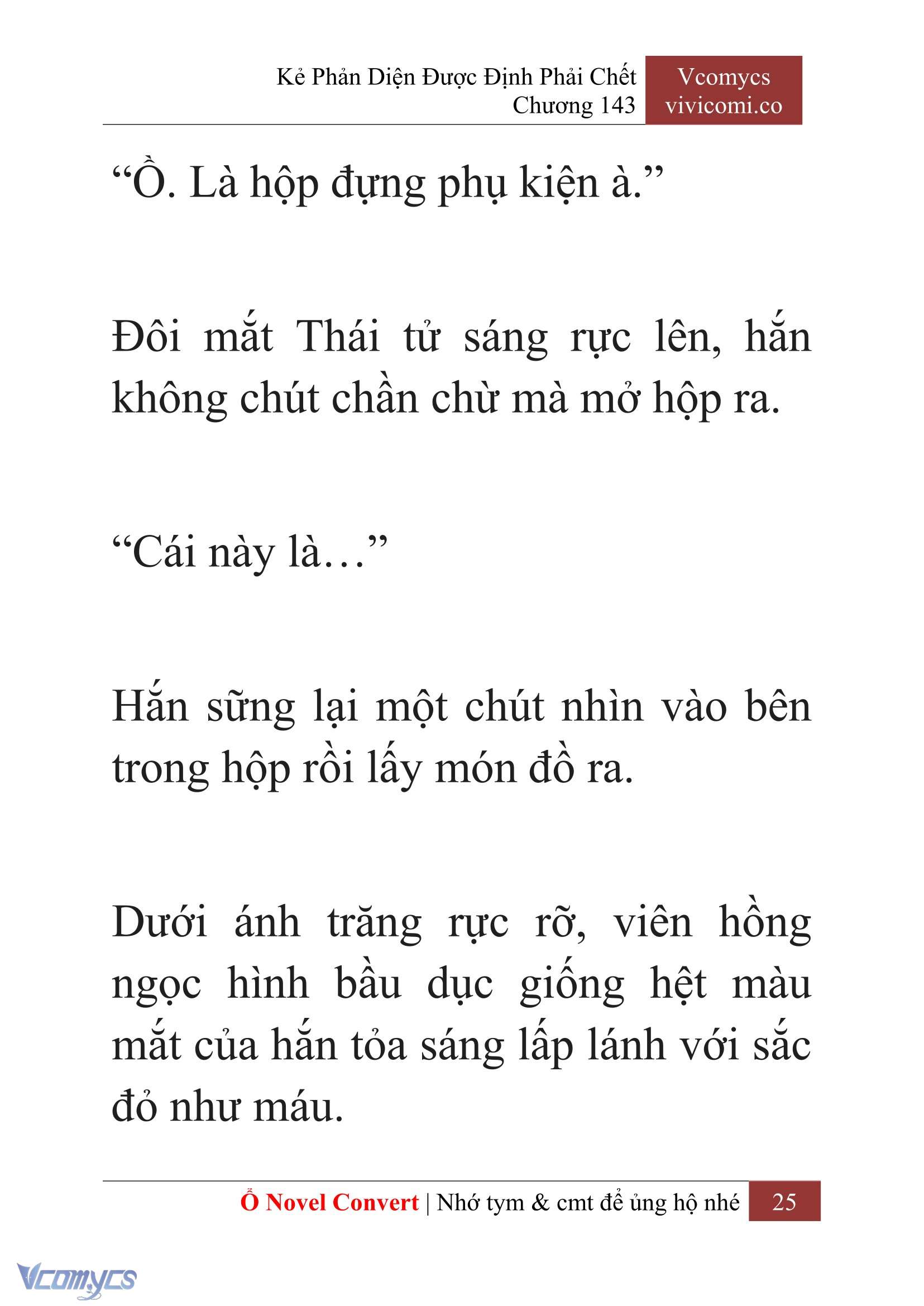 Kẻ Phản Diện Được Định Phải Chết
Chương 143

Vcomycs
vivicomi.co

“Ồ. Là hộp đựng phụ kiện à.”

Đôi mắt Thái tử sáng rực lên, hắn không chút chần chừ mà mở hộp ra.

“Cái này là…”

Hắn sững lại một chút nhìn vào bên trong hộp rồi lấy món đồ ra.

Dưới ánh trăng rực rỡ, viên hồng ngọc hình bầu dục giống hệt màu mắt của hắn tỏa sáng lấp lánh với sắc đỏ như máu.

Ổ Novel Convert | Nhớ tym & cmt để ủng hộ nhé 25

Vcomycs